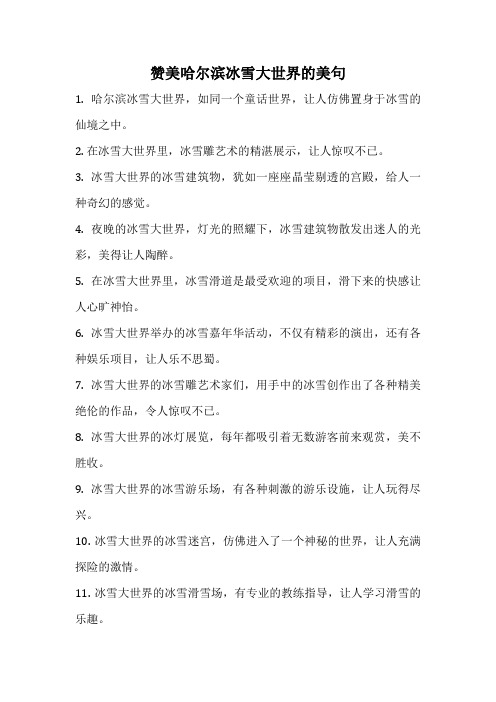 赞美哈尔滨冰雪大世界的美句

1. 哈尔滨冰雪大世界，如同一个童话世界，让人仿佛置身于冰雪的仙境之中。

2. 在冰雪大世界里，冰雪雕艺术的精湛展示，让人惊叹不已。

3. 冰雪大世界的冰雪建筑物，犹如一座座晶莹剔透的宫殿，给人一种奇幻的感觉。

4. 夜晚的冰雪大世界，灯光的照耀下，冰雪建筑物散发出迷人的光彩，美得让人陶醉。

5. 在冰雪大世界里，冰雪滑道是最受欢迎的项目，滑下来的快感让人心旷神怡。

6. 冰雪大世界举办的冰雪嘉年华活动，不仅有精彩的演出，还有各种娱乐项目，让人乐不思蜀。

7. 冰雪大世界的冰雪雕艺术家们，用手中的冰雪创作出了各种精美绝伦的作品，令人惊叹不已。

8. 冰雪大世界的冰灯展览，每年都吸引着无数游客前来观赏，美不胜收。

9. 冰雪大世界的冰雪游乐场，有各种刺激的游乐设施，让人玩得尽兴。

10. 冰雪大世界的冰雪迷宫，仿佛进入了一个神秘的世界，让人充满探险的激情。

11. 冰雪大世界的冰雪滑雪场，有专业的教练指导，让人学习滑雪的乐趣。